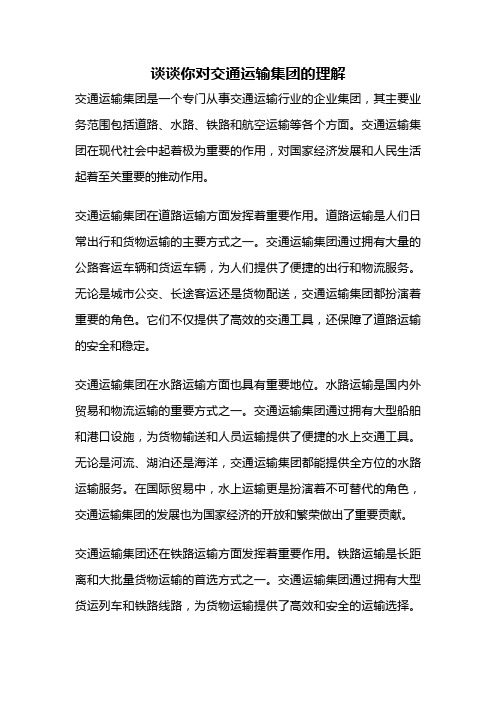 谈谈你对交通运输集团的理解

交通运输集团是一个专门从事交通运输行业的企业集团，其主要业务范围包括道路、水路、铁路和航空运输等各个方面。交通运输集团在现代社会中起着极为重要的作用，对国家经济发展和人民生活起着至关重要的推动作用。

交通运输集团在道路运输方面发挥着重要作用。道路运输是人们日常出行和货物运输的主要方式之一。交通运输集团通过拥有大量的公路客运车辆和货运车辆，为人们提供了便捷的出行和物流服务。无论是城市公交、长途客运还是货物配送，交通运输集团都扮演着重要的角色。它们不仅提供了高效的交通工具，还保障了道路运输的安全和稳定。

交通运输集团在水路运输方面也具有重要地位。水路运输是国内外贸易和物流运输的重要方式之一。交通运输集团通过拥有大型船舶和港口设施，为货物输送和人员运输提供了便捷的水上交通工具。无论是河流、湖泊还是海洋，交通运输集团都能提供全方位的水路运输服务。在国际贸易中，水上运输更是扮演着不可替代的角色，交通运输集团的发展也为国家经济的开放和繁荣做出了重要贡献。

交通运输集团还在铁路运输方面发挥着重要作用。铁路运输是长距离和大批量货物运输的首选方式之一。交通运输集团通过拥有大型货运列车和铁路线路，为货物运输提供了高效和安全的运输选择。